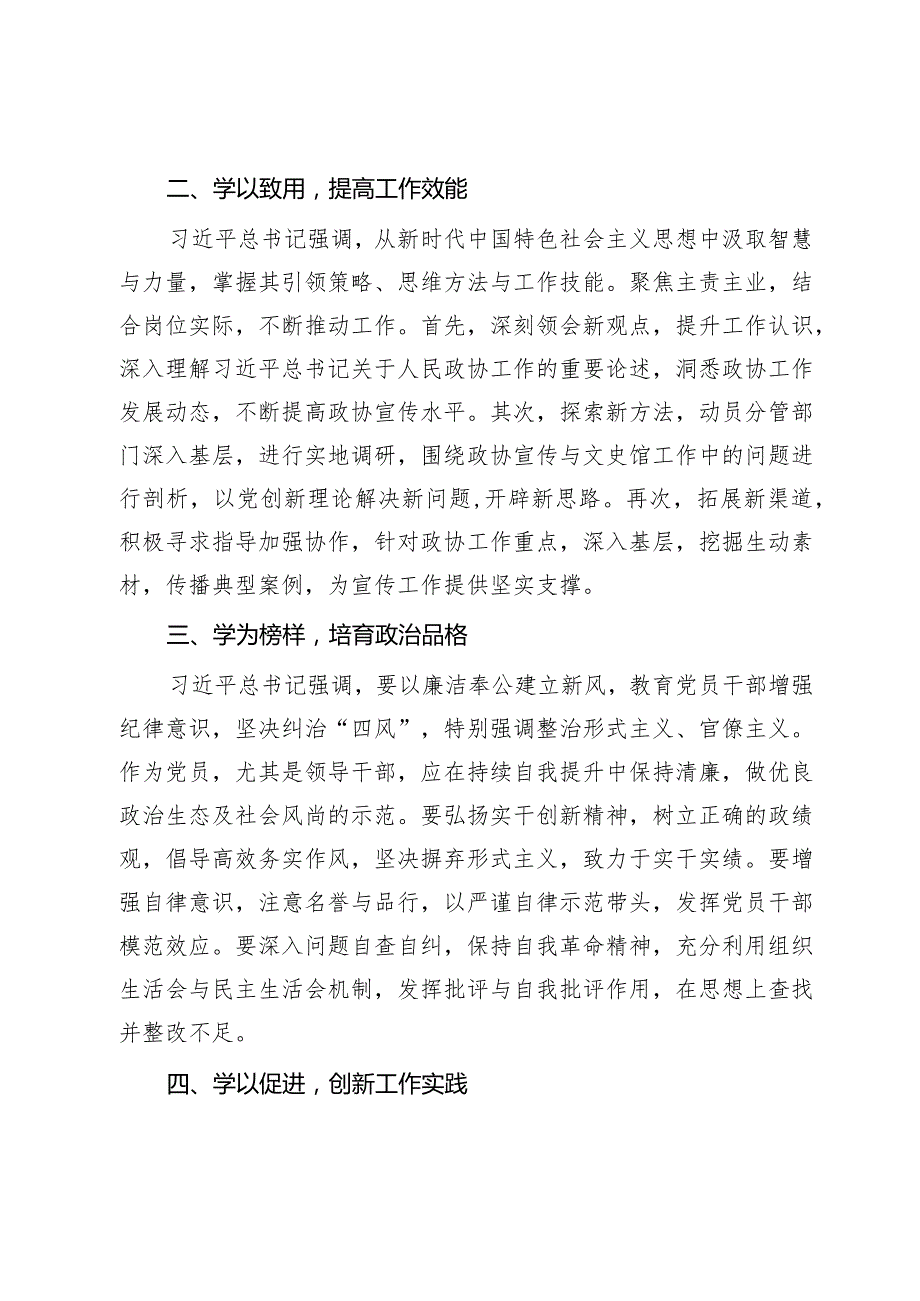 二、学以致用，提高工作效能

习近平总书记强调，从新时代中国特色社会主义思想中汲取智慧与力量，掌握其引领策略、思维方法与工作技能。聚焦主责主业，结合岗位实际，不断推动工作。首先，深刻领会新观点，提升工作认识，深入理解习近平总书记关于人民政协工作的重要论述，洞悉政协工作发展动态，不断提高政协宣传水平。其次，探索新方法，动员分管部门深入基层，进行实地调研，围绕政协宣传与文史馆工作中的问题进行剖析，以党创新理论解决新问题，开辟新思路。再次，拓展新渠道，积极寻求指导加强协作，针对政协工作重点，深入基层，挖掘生动素材，传播典型案例，为宣传工作提供坚实支撑。

三、学为榜样，培育政治品格

习近平总书记强调，要以廉洁奉公建立新风，教育党员干部增强纪律意识，坚决纠治“四风”，特别强调整治形式主义、官僚主义。作为党员，尤其是领导干部，应在持续自我提升中保持清廉，做优良政治生态及社会风尚的示范。要弘扬实干创新精神，树立正确的政绩观，倡导高效务实作风，坚决摒弃形式主义，致力于实干实绩。要增强自律意识，注意名誉与品行，以严谨自律示范带头，发挥党员干部模范效应。要深入问题自查自纠，保持自我革命精神，充分利用组织生活会与民主生活会机制，发挥批评与自我批评作用，在思想上查找并整改不足。

四、学以促进，创新工作实践